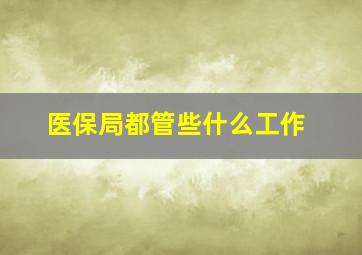 医保局都管些什么工作